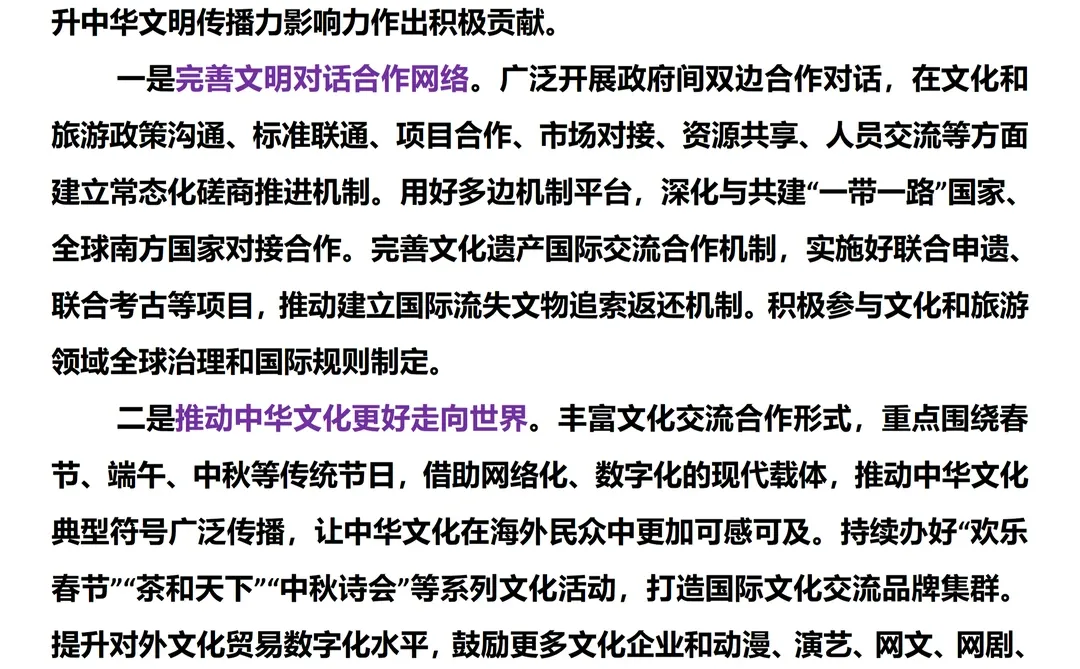 升中华文明传播力影响力作出积极贡献。

一是完善文明对话合作网络。广泛开展政府间双边合作对话，在文化和旅游政策沟通、标准联通、项目合作、市场对接、资源共享、人员交流等方面建立常态化磋商推进机制。用好多边机制平台，深化与共建“一带一路”国家、全球南方国家对接合作。完善文化遗产国际交流合作机制，实施好联合申遗、联合考古等项目，推动建立国际流失文物追索返还机制。积极参与文化和旅游领域全球治理和国际规则制定。

二是推动中华文化更好走向世界。丰富文化交流合作形式，重点围绕春节、端午、中秋等传统节日，借助网络化、数字化的现代载体，推动中华文化典型符号广泛传播，让中华文化在海外民众中更加可感可及。持续办好“欢乐春节”“茶和天下”“中秋诗会”等系列文化活动，打造国际文化交流品牌集群。提升对外文化贸易数字化水平，鼓励更多文化企业和动漫、演艺、网文、网剧、